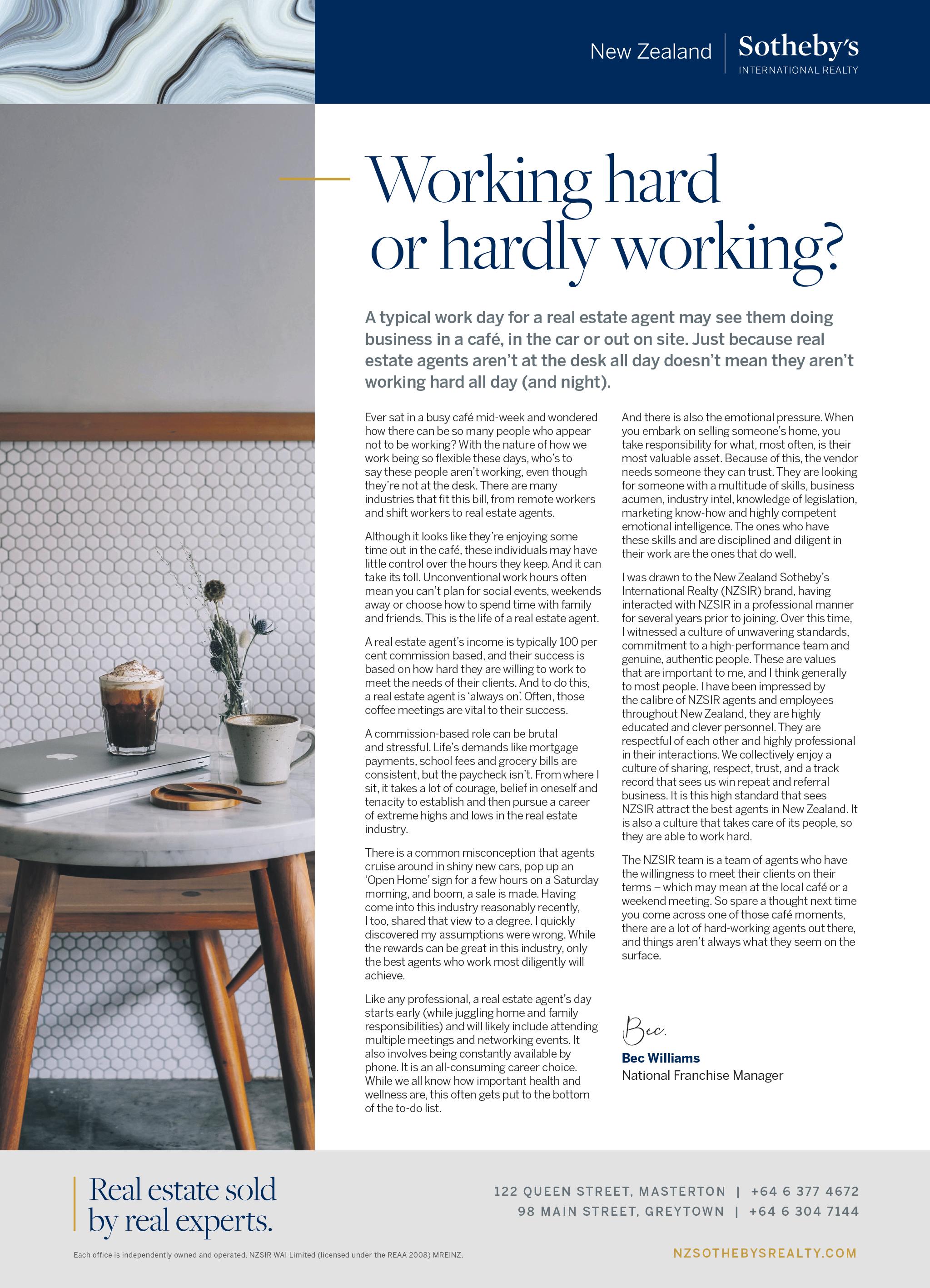 New Zealand | Sotheby's
INTERNATIONAL REALTY

Working hard or hardly working?

A typical work day for a real estate agent may see them doing business in a café, in the car or out on site. Just because real estate agents aren't at the desk all day doesn't mean they aren't working hard all day (and night).

Ever sat in a busy café mid-week and wondered how there can be so many people who appear not to be working? With the nature of how we work being so flexible these days, who's to say these people aren't working, even though they're not at the desk. There are many industries that fit this bill, from remote workers and shift workers to real estate agents.

Although it looks like they're enjoying some time out in the café, these individuals may have little control over the hours they keep. And it can take its toll. Unconventional work hours often mean you can't plan for social events, weekends away or choose how to spend time with family and friends. This is the life of a real estate agent.

A real estate agent's income is typically 100 per cent commission based, and their success is based on how hard they are willing to work to meet the needs of their clients. And to do this, a real estate agent is 'always on'. Often, those coffee meetings are vital to their success.

A commission-based role can be brutal and stressful. Life's demands like mortgage payments, school fees and grocery bills are consistent, but the paycheck isn't. From where I sit, it takes a lot of courage, belief in oneself and tenacity to establish and then pursue a career of extreme highs and lows in the real estate industry.

There is a common misconception that agents cruise around in shiny new cars, pop up an 'Open Home' sign for a few hours on a Saturday morning, and boom, a sale is made. Having come into this industry reasonably recently, I too, shared that view to a degree. I quickly discovered my assumptions were wrong. While the rewards can be great in this industry, only the best agents who work most diligently will achieve.

Like any professional, a real estate agent's day starts early (while juggling home and family responsibilities) and will likely include attending multiple meetings and networking events. It also involves being constantly available by phone. It is an all-consuming career choice. While we all know how important health and wellness are, this often gets put to the bottom of the to-do list.

And there is also the emotional pressure. When you embark on selling someone's home, you take responsibility for what, most often, is their most valuable asset. Because of this, the vendor needs someone they can trust. They are looking for someone with a multitude of skills, business acumen, industry intel, knowledge of legislation, marketing know-how and highly competent emotional intelligence. The ones who have these skills and are disciplined and diligent in their work are the ones that do well.

I was drawn to the New Zealand Sotheby's International Realty (NZSIR) brand, having interacted with NZSIR in a professional manner for several years prior to joining. Over this time, I witnessed a culture of unwavering standards, commitment to a high-performance team and genuine, authentic people. These are values that are important to me, and I think generally to most people. I have been impressed by the calibre of NZSIR agents and employees throughout New Zealand, they are highly educated and clever personnel. They are respectful of each other and highly professional in their interactions. We collectively enjoy a culture of sharing, respect, trust, and a track record that sees us win repeat and referral business. It is this high standard that sees NZSIR attract the best agents in New Zealand. It is also a culture that takes care of its people, so they are able to work hard.

The NZSIR team is a team of agents who have the willingness to meet their clients on their terms – which may mean at the local café or a weekend meeting. So spare a thought next time you come across one of those café moments, there are a lot of hard-working agents out there, and things aren't always what they seem on the surface.

Bec.
Bec Williams
National Franchise Manager

Real estate sold by real experts.

122 QUEEN STREET, MASTERTON | +64 6 377 4672
98 MAIN STREET, GREYTOWN | +64 6 304 7144

Each office is independently owned and operated. NZSIR WAI Limited (licensed under the REAA 2008) MREINZ.

NZSOTHEBYSREALTY.COM